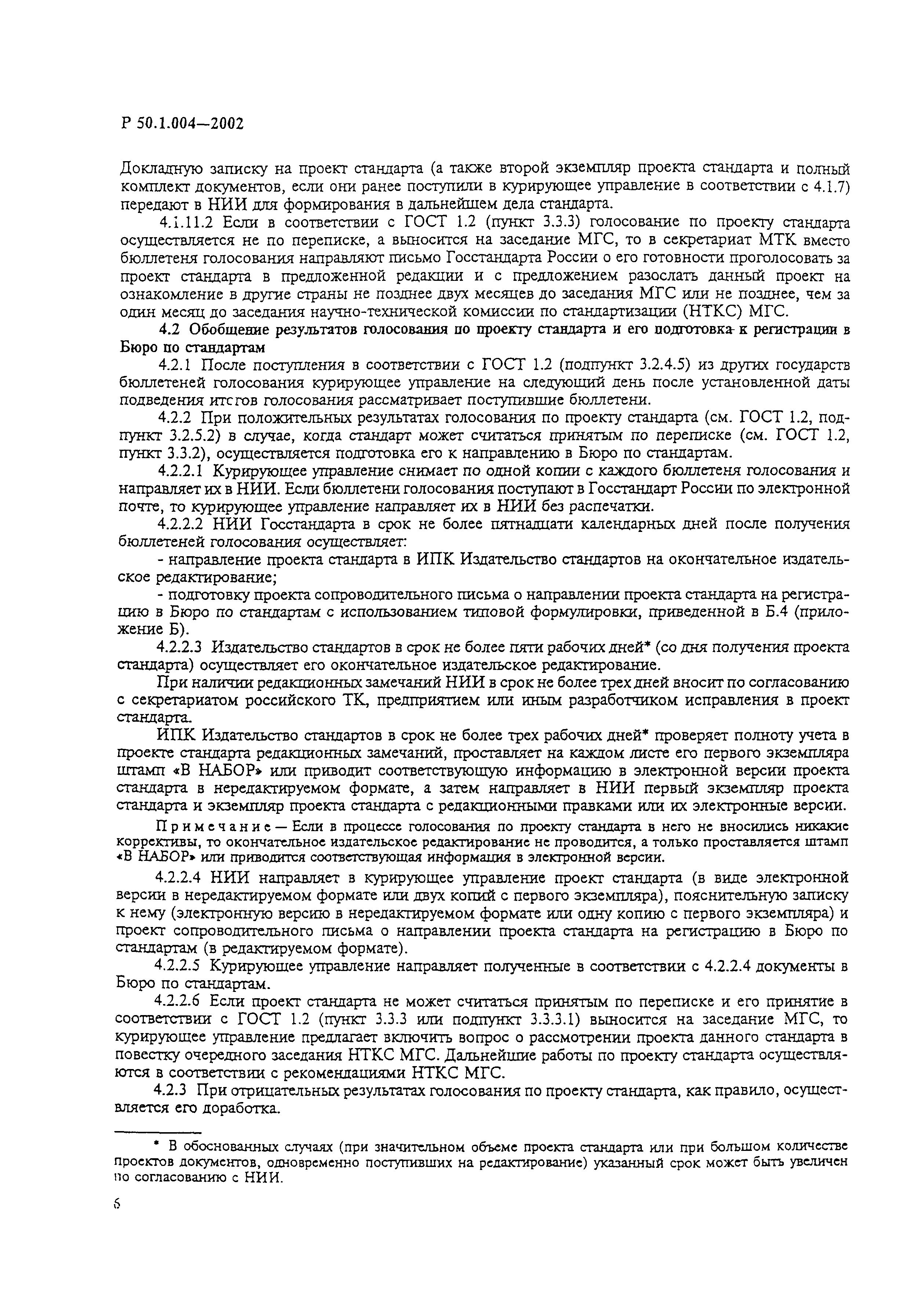 Р 50.1.004—2002

Докладную записку на проект стандарта (а также второй экземпляр проекта стандарта и полный комплект документов, если они ранее поступили в курирующее управление в соответствии с 4.1.7) передают в НИИ для формирования в дальнейшем дела стандарта.

4.1.11.2 Если в соответствии с ГОСТ 1.2 (пункт 3.3.3) голосование по проекту стандарта осуществляется не по переписке, а выносится на заседание МГС, то в секретариат МТК вместо бюллетеня голосования направляют письмо Госстандарта России о его готовности проголосовать за проект стандарта в предложенной редакции и с предложением разослать данный проект на ознакомление в другие страны не позднее двух месяцев до заседания МГС или не позднее, чем за один месяц до заседания научно-технической комиссии по стандартизации (НТКС) МГС.

4.2 Обобщение результатов голосования по проекту стандарта и его подготовка к регистрации в Бюро по стандартам

4.2.1 После поступления в соответствии с ГОСТ 1.2 (подпункт 3.2.4.5) из других государств бюллетеней голосования курирующее управление на следующий день после установленной даты подведения итогов голосования рассматривает поступившие бюллетени.

4.2.2 При положительных результатах голосования по проекту стандарта (см. ГОСТ 1.2, подпункт 3.2.5.2) в случае, когда стандарт может считаться принятым по переписке (см. ГОСТ 1.2, пункт 3.3.2), осуществляется подготовка его к направлению в Бюро по стандартам.

4.2.2.1 Курирующее управление снимает по одной копии с каждого бюллетеня голосования и направляет их в НИИ. Если бюллетени голосования поступают в Госстандарт России по электронной почте, то курирующее управление направляет их в НИИ без распечатки.

4.2.2.2 НИИ Госстандарта в срок не более пятнадцати календарных дней после получения бюллетеней голосования осуществляет:

- направление проекта стандарта в ИПК Издательство стандартов на окончательное издательское редактирование;

- подготовку проекта сопроводительного письма о направлении проекта стандарта на регистрацию в Бюро по стандартам с использованием типовой формулировки, приведенной в Б.4 (приложение Б).

4.2.2.3 Издательство стандартов в срок не более пяти рабочих дней* (со дня получения проекта стандарта) осуществляет его окончательное издательское редактирование.

При наличии редакционных замечаний НИИ в срок не более трех дней вносит по согласованию с секретариатом российского ТК, предприятием или иным разработчиком исправления в проект стандарта.

ИПК Издательство стандартов в срок не более трех рабочих дней* проверяет полноту учета в проекте стандарта редакционных замечаний, проставляет на каждом листе его первого экземпляра штамп «В НАБОР» или приводит соответствующую информацию в электронной версии проекта стандарта в нередактируемом формате, а затем направляет в НИИ первый экземпляр проекта стандарта и экземпляр проекта стандарта с редакционными правками или их электронные версии.

Примечание — Если в процессе голосования по проекту стандарта в него не вносились никакие коррективы, то окончательное издательское редактирование не проводится, а только проставляется штамп «В НАБОР» или приводится соответствующая информация в электронной версии.

4.2.2.4 НИИ направляет в курирующее управление проект стандарта (в виде электронной версии в нередактируемом формате или двух копий с первого экземпляра), пояснительную записку к нему (электронную версию в нередактируемом формате или одну копию с первого экземпляра) и проект сопроводительного письма о направлении проекта стандарта на регистрацию в Бюро по стандартам (в редактируемом формате).

4.2.2.5 Курирующее управление направляет полученные в соответствии с 4.2.2.4 документы в Бюро по стандартам.

4.2.2.6 Если проект стандарта не может считаться принятым по переписке и его принятие в соответствии с ГОСТ 1.2 (пункт 3.3.3 или подпункт 3.3.3.1) выносится на заседание МГС, то курирующее управление предлагает включить вопрос о рассмотрении проекта данного стандарта в повестку очередного заседания НТКС МГС. Дальнейшие работы по проекту стандарта осуществляются в соответствии с рекомендациями НТКС МГС.

4.2.3 При отрицательных результатах голосования по проекту стандарта, как правило, осуществляется его доработка.

* В обоснованных случаях (при значительном объеме проекта стандарта или при большом количестве проектов документов, одновременно поступивших на редактирование) указанный срок может быть увеличен по согласованию с НИИ.

6